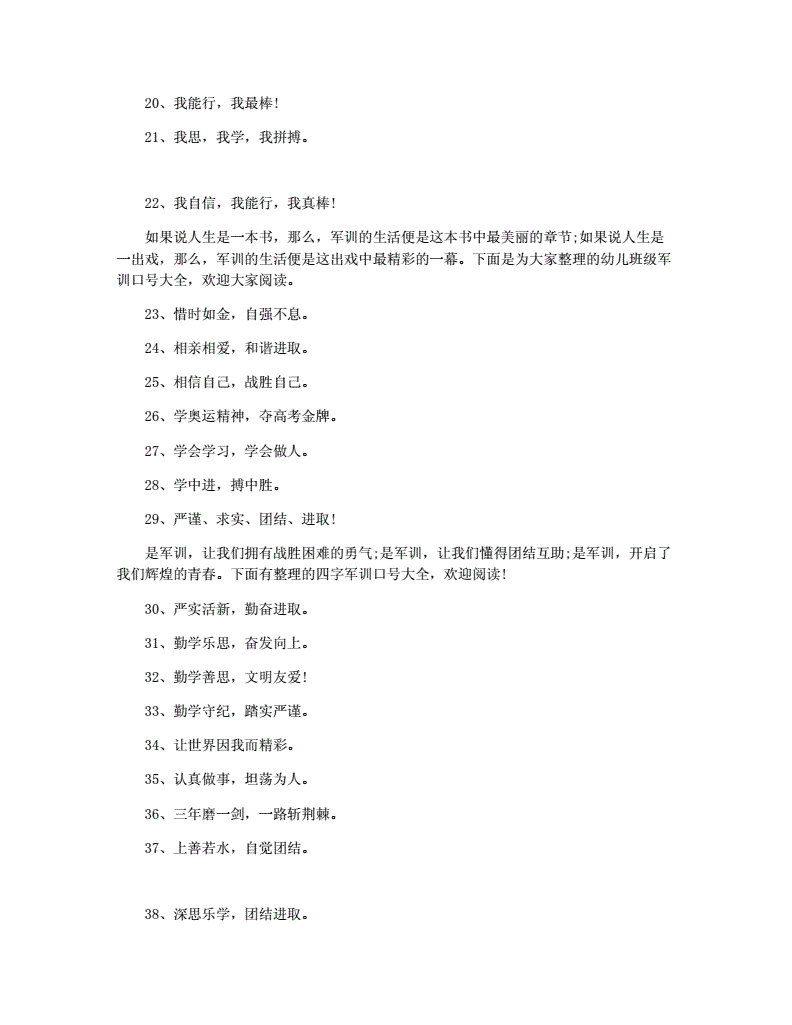 20、我能行，我最棒!

21、我思，我学，我拼搏。

22、我自信，我能行，我真棒!

如果说人生是一本书，那么，军训的生活便是这本书中最美丽的章节;如果说人生是一出戏，那么，军训的生活便是这出戏中最精彩的一幕。下面是为大家整理的幼儿班级军训口号大全，欢迎大家阅读。

23、惜时如金，自强不息。

24、相亲相爱，和谐进取。

25、相信自己，战胜自己。

26、学奥运精神，夺高考金牌。

27、学会学习，学会做人。

28、学中进，搏中胜。

29、严谨、求实、团结、进取!

是军训，让我们拥有战胜困难的勇气;是军训，让我们懂得团结互助;是军训，开启了我们辉煌的青春。下面有整理的四字军训口号大全，欢迎阅读!

30、严实活新，勤奋进取。

31、勤学乐思，奋发向上。

32、勤学善思，文明友爱!

33、勤学守纪，踏实严谨。

34、让世界因我而精彩。

35、认真做事，坦荡为人。

36、三年磨一剑，一路斩荆棘。

37、上善若水，自觉团结。

38、深思乐学，团结进取。